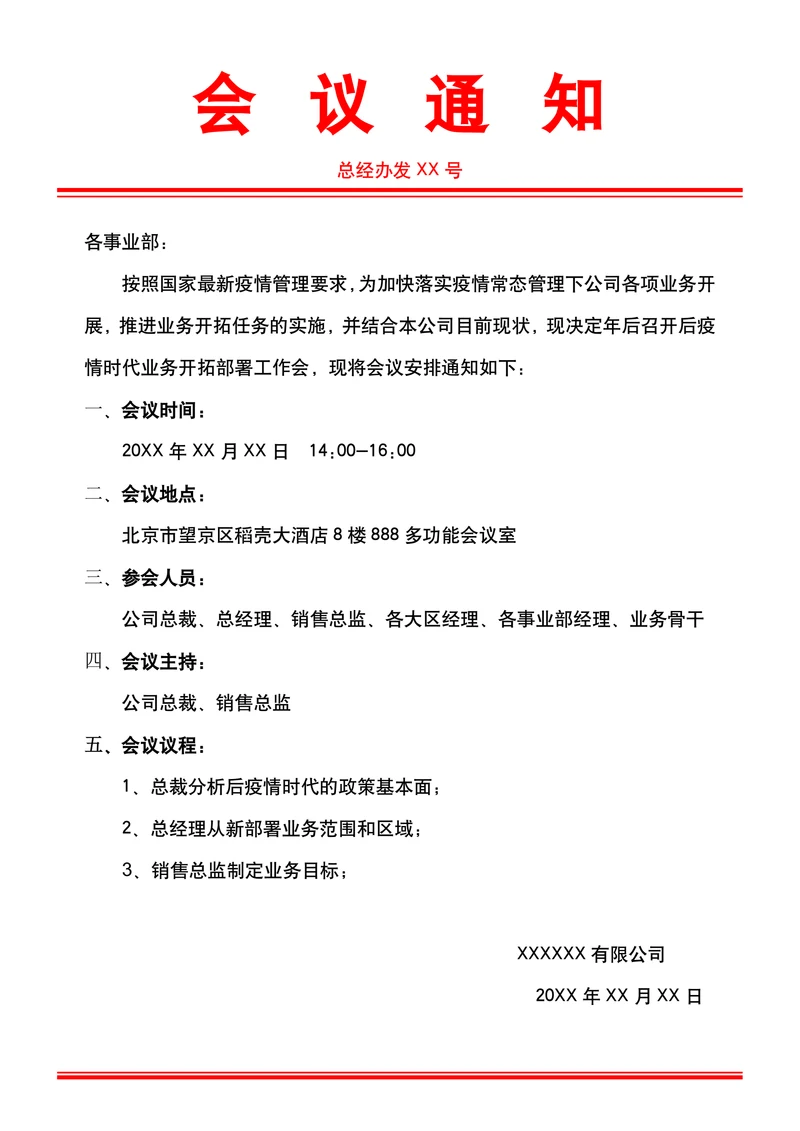 会 议 通 知

总经办发 XX 号

各事业部：

按照国家最新疫情管理要求，为加快落实疫情常态管理下公司各项业务开展，推进业务开拓任务的实施，并结合本公司目前现状，现决定年后召开后疫情时代业务开拓部署工作会，现将会议安排通知如下：

一、会议时间：

20XX 年 XX 月 XX 日　14：00—16：00

二、会议地点：

北京市望京区稻壳大酒店 8 楼 888 多功能会议室

三、参会人员：

公司总裁、总经理、销售总监、各大区经理、各事业部经理、业务骨干

四、会议主持：

公司总裁、销售总监

五、会议议程：

1、总裁分析后疫情时代的政策基本面；

2、总经理从新部署业务范围和区域；

3、销售总监制定业务目标；

XXXXXX 有限公司

20XX 年 XX 月 XX 日